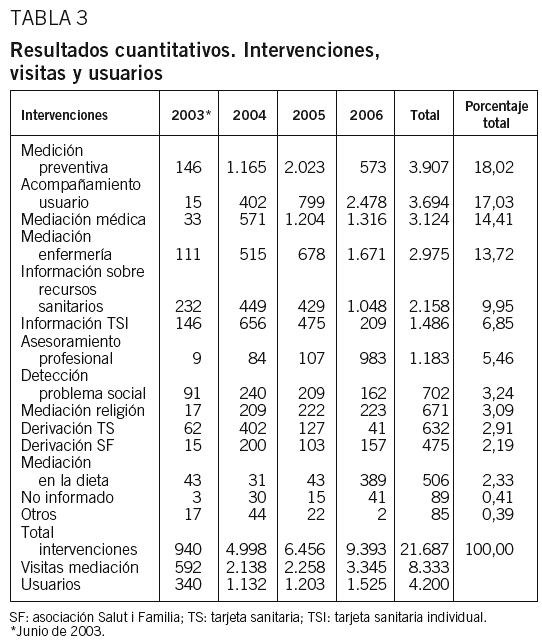 TABLA 3

Resultados cuantitativos. Intervenciones, visitas y usuarios

| Intervenciones | 2003* | 2004 | 2005 | 2006 | Total | Porcentaje total |
|---|---|---|---|---|---|---|
| Medición preventiva | 146 | 1.165 | 2.023 | 573 | 3.907 | 18,02 |
| Acompañamiento usuario | 15 | 402 | 799 | 2.478 | 3.694 | 17,03 |
| Mediación médica | 33 | 571 | 1.204 | 1.316 | 3.124 | 14,41 |
| Mediación enfermería | 111 | 515 | 678 | 1.671 | 2.975 | 13,72 |
| Información sobre recursos sanitarios | 232 | 449 | 429 | 1.048 | 2.158 | 9,95 |
| Información TSI | 146 | 656 | 475 | 209 | 1.486 | 6,85 |
| Asesoramiento profesional | 9 | 84 | 107 | 983 | 1.183 | 5,46 |
| Detección problema social | 91 | 240 | 209 | 162 | 702 | 3,24 |
| Mediación religión | 17 | 209 | 222 | 223 | 671 | 3,09 |
| Derivación TS | 62 | 402 | 127 | 41 | 632 | 2,91 |
| Derivación SF | 15 | 200 | 103 | 157 | 475 | 2,19 |
| Mediación en la dieta | 43 | 31 | 43 | 389 | 506 | 2,33 |
| No informado | 3 | 30 | 15 | 41 | 89 | 0,41 |
| Otros | 17 | 44 | 22 | 2 | 85 | 0,39 |
| Total intervenciones | 940 | 4.998 | 6.456 | 9.393 | 21.687 | 100,00 |
| Visitas mediación | 592 | 2.138 | 2.258 | 3.345 | 8.333 | |
| Usuarios | 340 | 1.132 | 1.203 | 1.525 | 4.200 | |

SF: asociación Salut i Familia; TS: tarjeta sanitaria; TSI: tarjeta sanitaria individual.
*Junio de 2003.